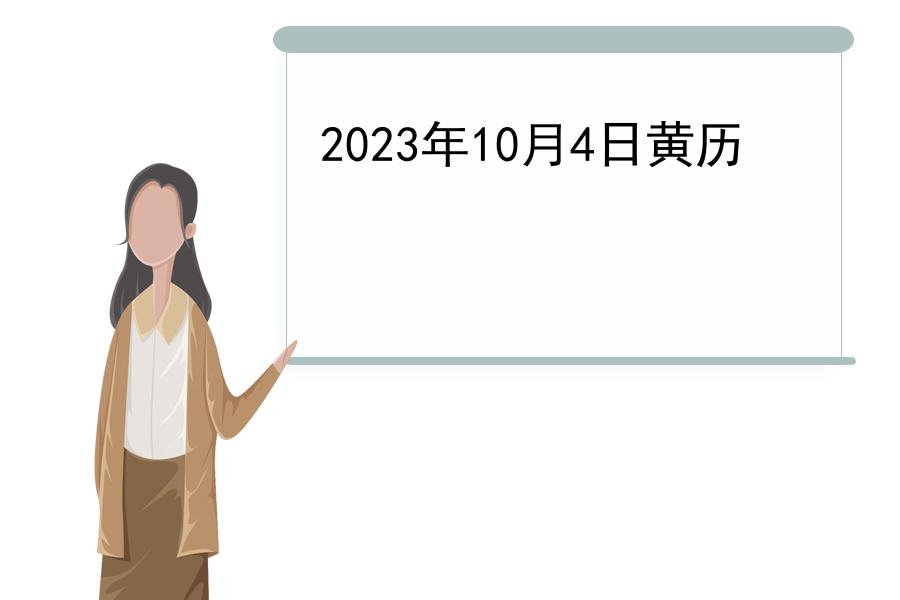 2023年10月4日黄历